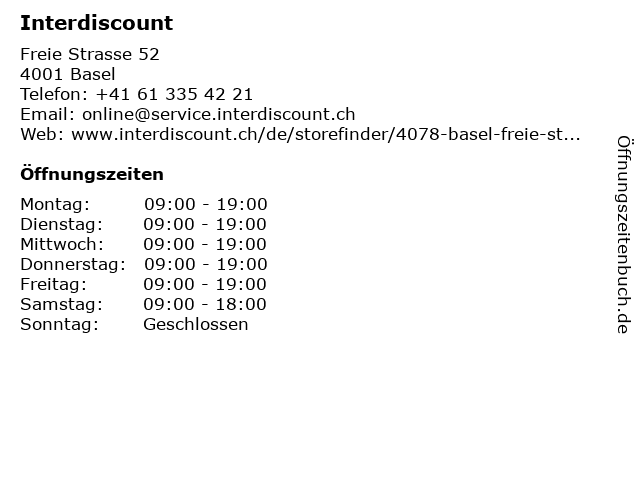 Interdiscount

Freie Strasse 52
4001 Basel
Telefon: +41 61 335 42 21
Email: online@service.interdiscount.ch
Web: www.interdiscount.ch/de/storefinder/4078-basel-freie-st...

Öffnungszeiten

Montag: 09:00 - 19:00
Dienstag: 09:00 - 19:00
Mittwoch: 09:00 - 19:00
Donnerstag: 09:00 - 19:00
Freitag: 09:00 - 19:00
Samstag: 09:00 - 18:00
Sonntag: Geschlossen

Öffnungszeitenbuch.de